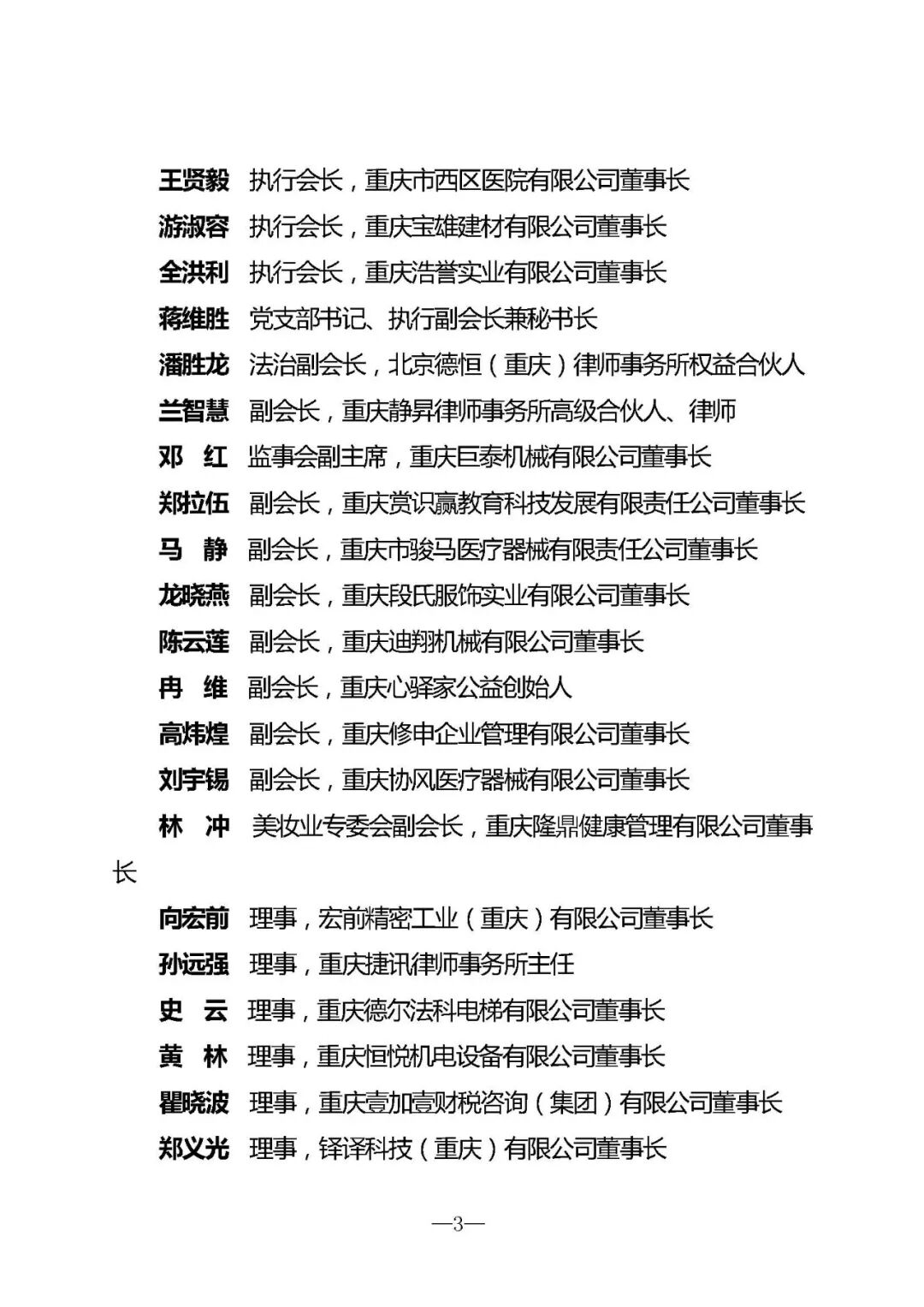 王贤毅　执行会长，重庆市西区医院有限公司董事长

游淑容　执行会长，重庆宝雄建材有限公司董事长

全洪利　执行会长，重庆浩誉实业有限公司董事长

蒋维胜　党支部书记、执行副会长兼秘书长

潘胜龙　法治副会长，北京德恒（重庆）律师事务所权益合伙人

兰智慧　副会长，重庆静昇律师事务所高级合伙人、律师

邓　红　监事会副主席，重庆巨泰机械有限公司董事长

郑拉伍　副会长，重庆赏识赢教育科技发展有限责任公司董事长

马　静　副会长，重庆市骏马医疗器械有限责任公司董事长

龙晓燕　副会长，重庆段氏服饰实业有限公司董事长

陈云莲　副会长，重庆迪翔机械有限公司董事长

冉　维　副会长，重庆心驿家公益创始人

高炜煌　副会长，重庆修申企业管理有限公司董事长

刘宇锡　副会长，重庆协风医疗器械有限公司董事长

林　冲　美妆业专委会副会长，重庆隆鼎健康管理有限公司董事长

向宏前　理事，宏前精密工业（重庆）有限公司董事长

孙远强　理事，重庆捷讯律师事务所主任

史　云　理事，重庆德尔法科电梯有限公司董事长

黄　林　理事，重庆恒悦机电设备有限公司董事长

瞿晓波　理事，重庆壹加壹财税咨询（集团）有限公司董事长

郑义光　理事，铎译科技（重庆）有限公司董事长

—3—